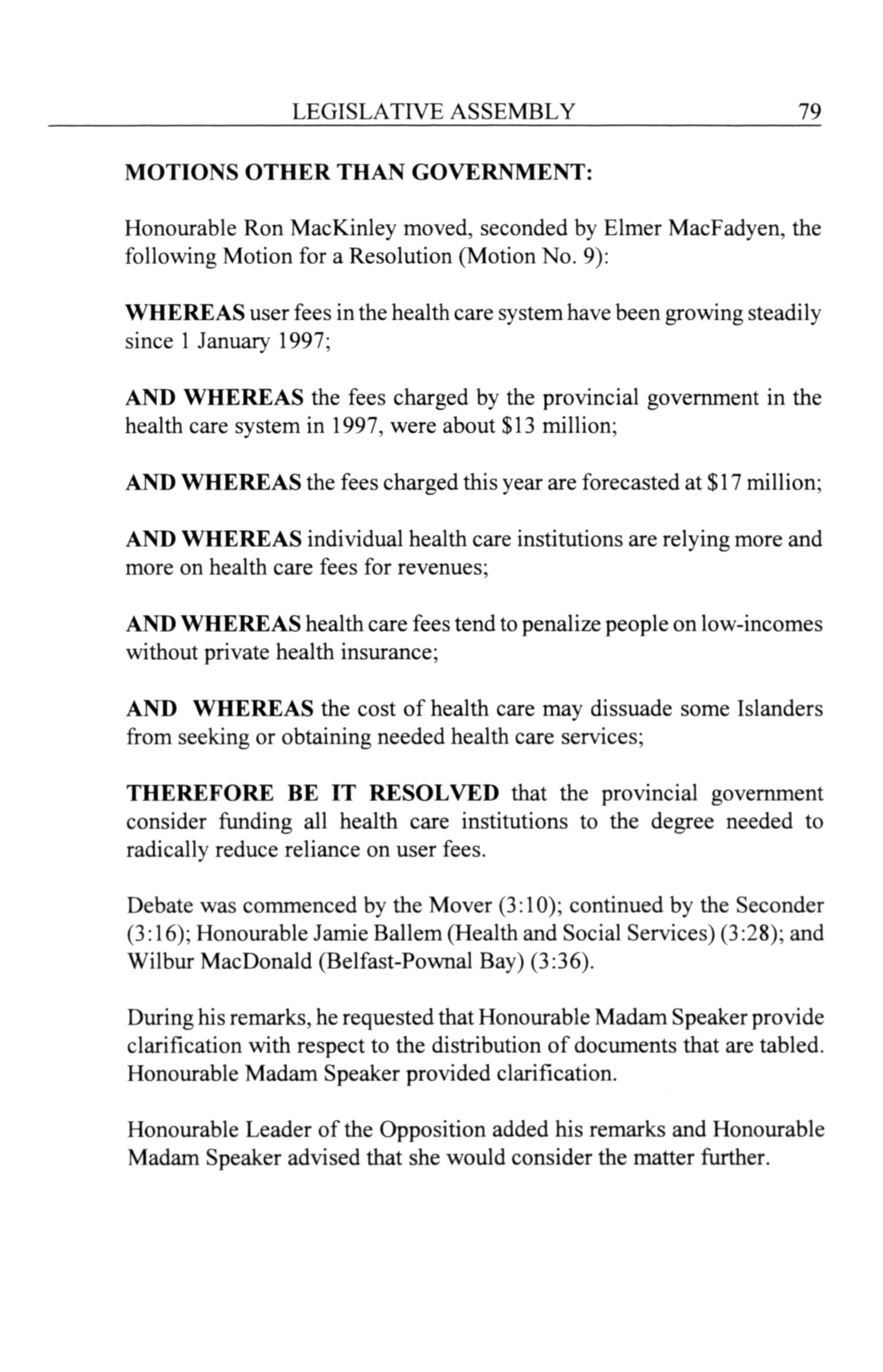 LEGISLATIVE ASSEMBLY 79

MOTIONS OTHER THAN GOVERNMENT:

Honourable Ron MacKinley moved, seconded by Elmer MacFadyen, the following Motion for a Resolution (Motion No. 9):

WHEREAS user fees in the health care system have been growing steadily since 1 January 1997;

AND WHEREAS the fees charged by the provincial government in the health care system in 1997, were about \$13 million;

AND WHEREAS the fees charged this year are forecasted at \$17 million;

AND WHEREAS individual health care institutions are relying more and more on health care fees for revenues;

AND WHEREAS health care fees tend to penalize people on low-incomes without private health insurance;

AND WHEREAS the cost of health care may dissuade some Islanders from seeking or obtaining needed health care services;

THEREFORE BE IT RESOLVED that the provincial government consider funding all health care institutions to the degree needed to radically reduce reliance on user fees.

Debate was commenced by the Mover (3:10); continued by the Seconder (3:16); Honourable Jamie Ballem (Health and Social Services) (3:28); and Wilbur MacDonald (Belfast-Pownal Bay) (3:36).

During his remarks, he requested that Honourable Madam Speaker provide clarification with respect to the distribution of documents that are tabled. Honourable Madam Speaker provided clarification.

Honourable Leader of the Opposition added his remarks and Honourable Madam Speaker advised that she would consider the matter further.